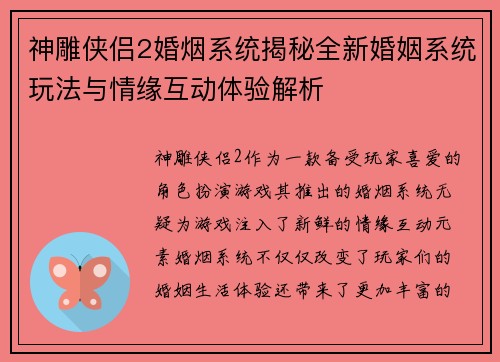 神雕侠侣2婚烟系统揭秘全新婚姻系统玩法与情缘互动体验解析

神雕侠侣2作为一款备受玩家喜爱的角色扮演游戏其推出的婚烟系统无疑为游戏注入了新鲜的情缘互动元素婚烟系统不仅仅改变了玩家们的婚姻生活体验还带来了更加丰富的